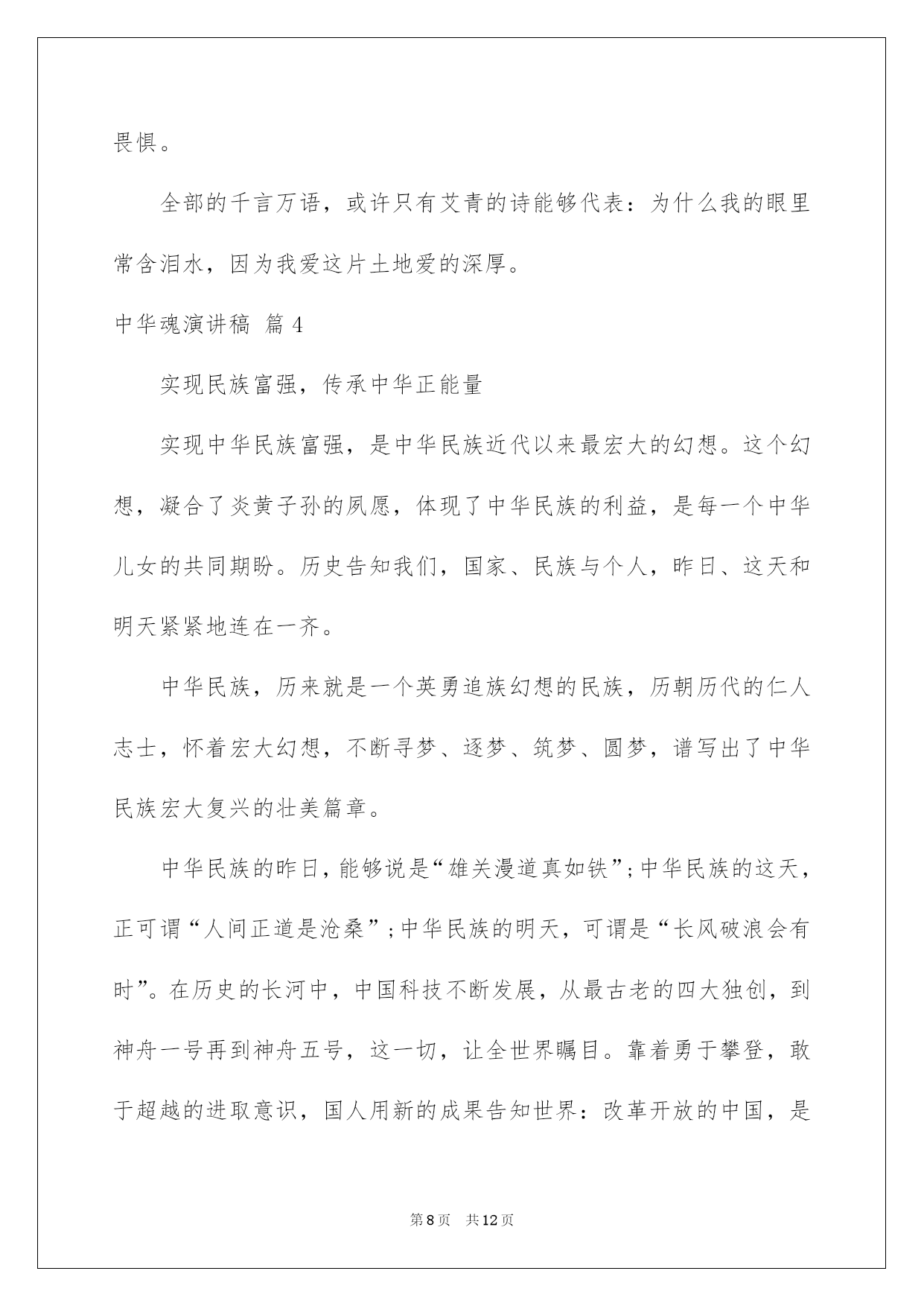 畏惧。

全部的千言万语，或许只有艾青的诗能够代表：为什么我的眼里常含泪水，因为我爱这片土地爱的深厚。

中华魂演讲稿 篇4

实现民族富强，传承中华正能量

实现中华民族富强，是中华民族近代以来最宏大的幻想。这个幻想，凝合了炎黄子孙的夙愿，体现了中华民族的利益，是每一个中华儿女的共同期盼。历史告知我们，国家、民族与个人，昨日、这天和明天紧紧地连在一齐。

中华民族，历来就是一个英勇追族幻想的民族，历朝历代的仁人志士，怀着宏大幻想，不断寻梦、逐梦、筑梦、圆梦，谱写出了中华民族宏大复兴的壮美篇章。

中华民族的昨日，能够说是“雄关漫道真如铁”；中华民族的这天，正可谓“人间正道是沧桑”；中华民族的明天，可谓是“长风破浪会有时”。在历史的长河中，中国科技不断发展，从最古老的四大独创，到神舟一号再到神舟五号，这一切，让全世界瞩目。靠着勇于攀登，敢于超越的进取意识，国人用新的成果告知世界：改革开放的中国，是

第8页　共12页